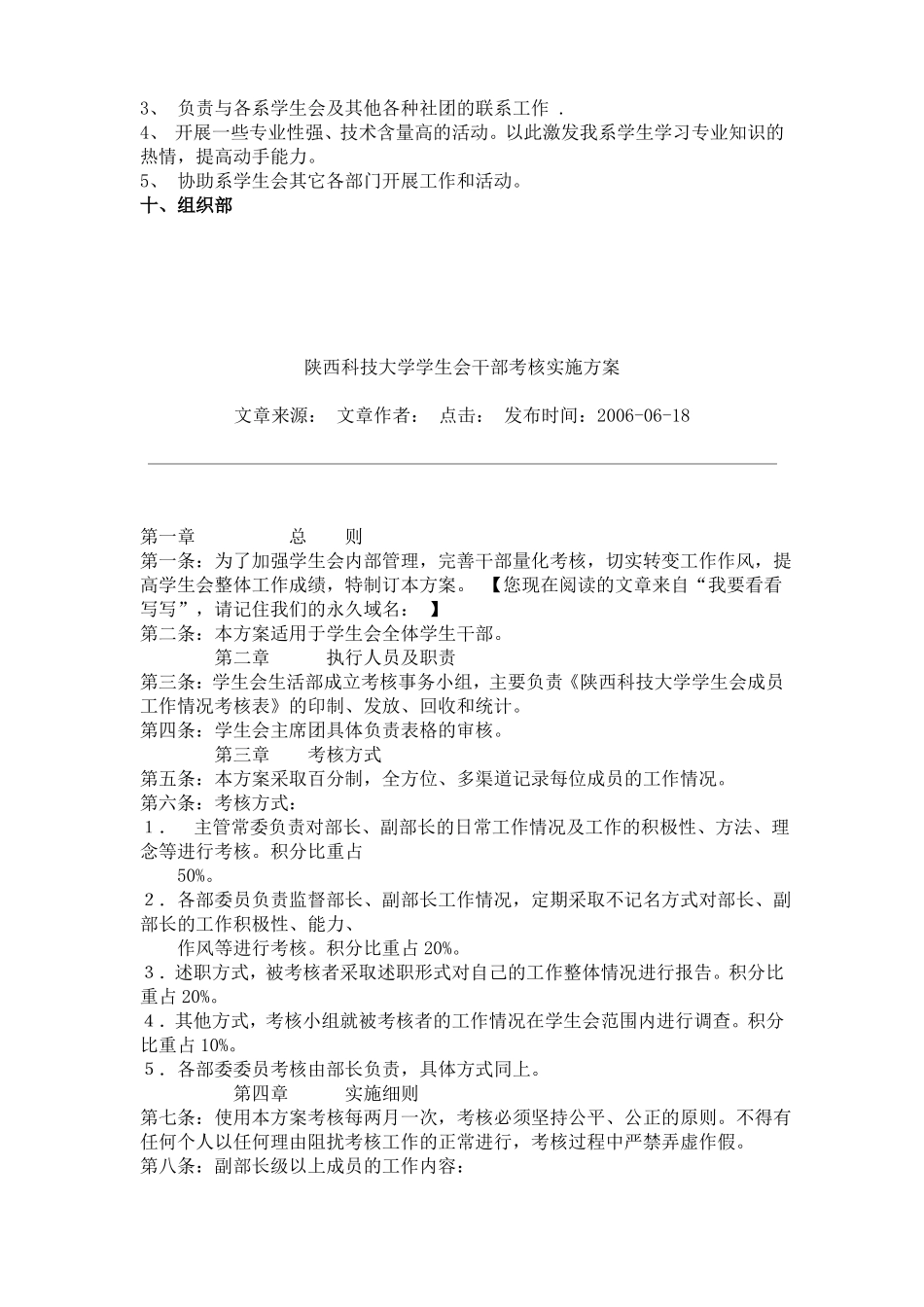 3、 负责与各系学生会及其他各种社团的联系工作 .
4、 开展一些专业性强、技术含量高的活动。以此激发我系学生学习专业知识的热情，提高动手能力。
5、 协助系学生会其它各部门开展工作和活动。
十、组织部

陕西科技大学学生会干部考核实施方案

文章来源： 文章作者： 点击： 发布时间：2006-06-18

第一章 总 则
第一条：为了加强学生会内部管理，完善干部量化考核，切实转变工作作风，提高学生会整体工作成绩，特制订本方案。 【您现在阅读的文章来自“我要看看写写”，请记住我们的永久域名： 】
第二条：本方案适用于学生会全体学生干部。
第二章 执行人员及职责
第三条：学生会生活部成立考核事务小组，主要负责《陕西科技大学学生会成员工作情况考核表》的印制、发放、回收和统计。
第四条：学生会主席团具体负责表格的审核。
第三章 考核方式
第五条：本方案采取百分制，全方位、多渠道记录每位成员的工作情况。
第六条：考核方式：
１． 主管常委负责对部长、副部长的日常工作情况及工作的积极性、方法、理念等进行考核。积分比重占 50%。
２．各部委员负责监督部长、副部长工作情况，定期采取不记名方式对部长、副部长的工作积极性、能力、作风等进行考核。积分比重占 20%。
３．述职方式，被考核者采取述职形式对自己的工作整体情况进行报告。积分比重占 20%。
４．其他方式，考核小组就被考核者的工作情况在学生会范围内进行调查。积分比重占 10%。
５．各部委委员考核由部长负责，具体方式同上。
第四章 实施细则
第七条：使用本方案考核每两月一次，考核必须坚持公平、公正的原则。不得有任何个人以任何理由阻扰考核工作的正常进行，考核过程中严禁弄虚作假。
第八条：副部长级以上成员的工作内容：